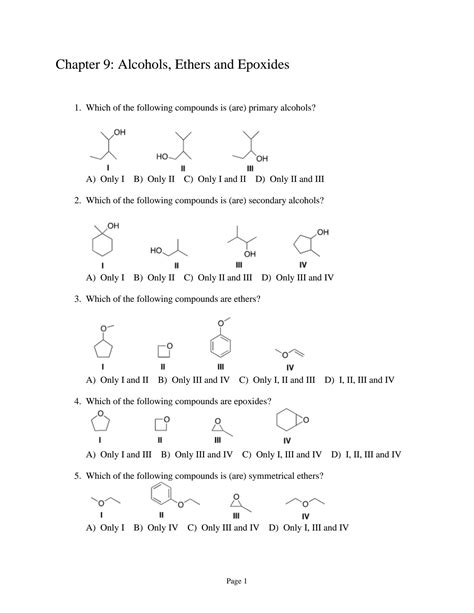 Chapter 9: Alcohols, Ethers and Epoxides

1. Which of the following compounds is (are) primary alcohols?

OH

HO

OH

I II III

A) Only I B) Only II C) Only I and II D) Only II and III

2. Which of the following compounds is (are) secondary alcohols?

OH

HO

OH

OH

I II III IV

A) Only I B) Only II C) Only II and III D) Only III and IV

3. Which of the following compounds are ethers?

O

O

O

O

I II III IV

A) Only I and II B) Only III and IV C) Only I, II and III D) I, II, III and IV

4. Which of the following compounds are epoxides?

O

O

O

O

I II III IV

A) Only I and III B) Only III and IV C) Only I, III and IV D) I, II, III and IV

5. Which of the following compounds is (are) symmetrical ethers?

O

O

O

O

I II III IV

A) Only I B) Only IV C) Only III and IV D) Only I, III and IV

Page 1